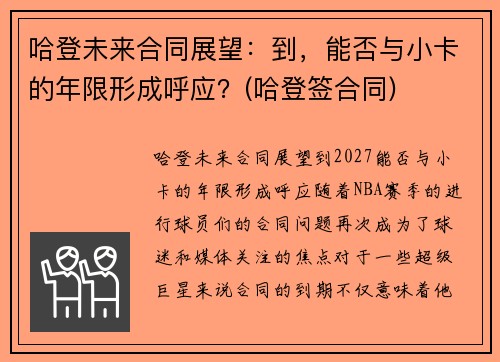 哈登未来合同展望：到，能否与小卡的年限形成呼应？(哈登签合同)

哈登未来合同展望到2027能否与小卡的年限形成呼应随着NBA赛季的进行球员们的合同问题再次成为了球迷和媒体关注的焦点对于一些超级巨星来说合同的到期不仅意味着他